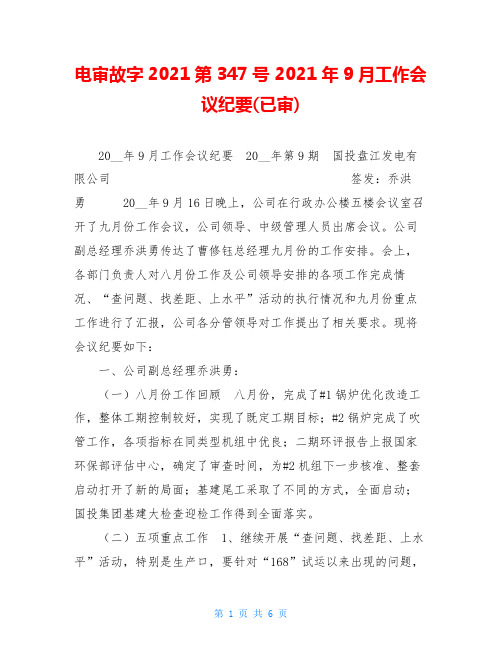 电审故字 2021 第 347 号 2021 年 9 月工作会议纪要(已审)

20__年 9 月工作会议纪要 20__年第 9 期 国投盘江发电有限公司 签发：乔洪勇 20__年 9 月 16 日晚上，公司在行政办公楼五楼会议室召开了九月份工作会议，公司领导、中级管理人员出席会议。公司副总经理乔洪勇传达了曹修钰总经理九月份的工作安排。会上，各部门负责人对八月份工作及公司领导安排的各项工作完成情况、“查问题、找差距、上水平”活动的执行情况和九月份重点工作进行了汇报，公司各分管领导对工作提出了相关要求。现将会议纪要如下：

一、公司副总经理乔洪勇：

（一）八月份工作回顾 八月份，完成了#1 锅炉优化改造工作，整体工期控制较好，实现了既定工期目标；#2 锅炉完成了吹管工作，各项指标在同类型机组中优良；二期环评报告上报国家环保部评估中心，确定了审查时间，为#2 机组下一步核准、整套启动打开了新的局面；基建尾工采取了不同的方式，全面启动；国投集团基建大检查迎检工作得到全面落实。

（二）五项重点工作 1、继续开展“查问题、找差距、上水平”活动，特别是生产口，要针对“168”试运以来出现的问题，

第 1 页 共 6 页